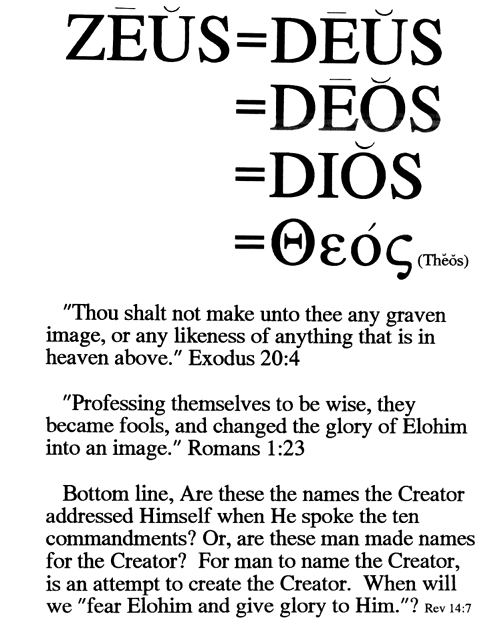 ZĒŬS=DĒŬS
=DĒŎS
=DIŎS
=Θεός (Thĕŏs)

"Thou shalt not make unto thee any graven image, or any likeness of anything that is in heaven above." Exodus 20:4

"Professing themselves to be wise, they became fools, and changed the glory of Elohim into an image." Romans 1:23

Bottom line, Are these the names the Creator addressed Himself when He spoke the ten commandments? Or, are these man made names for the Creator? For man to name the Creator, is an attempt to create the Creator. When will we "fear Elohim and give glory to Him."? Rev 14:7